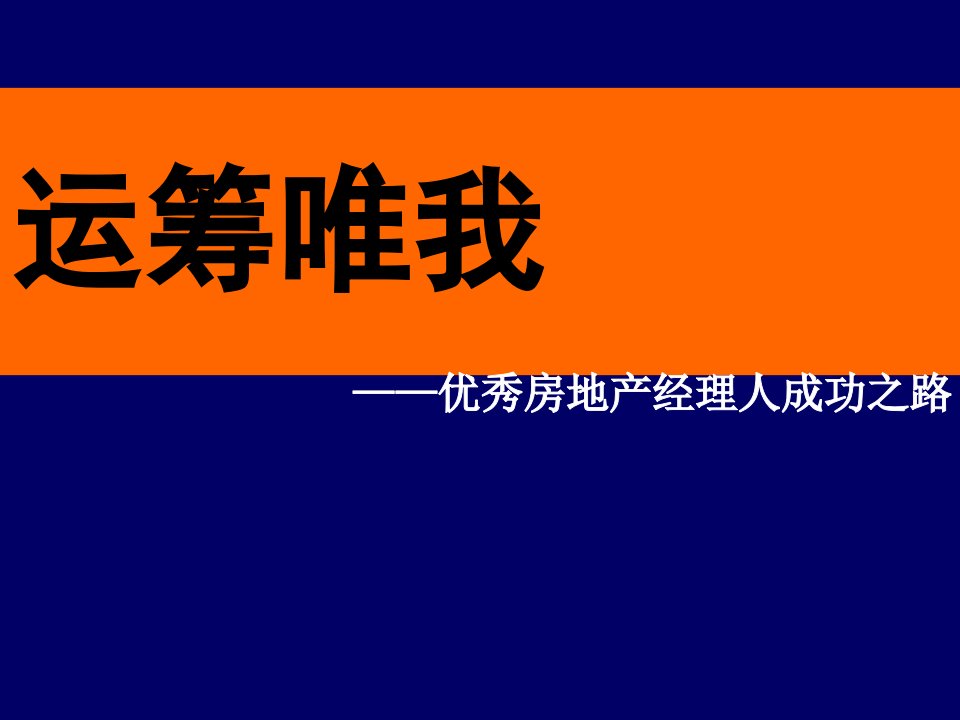 运筹唯我

——优秀房地产经理人成功之路